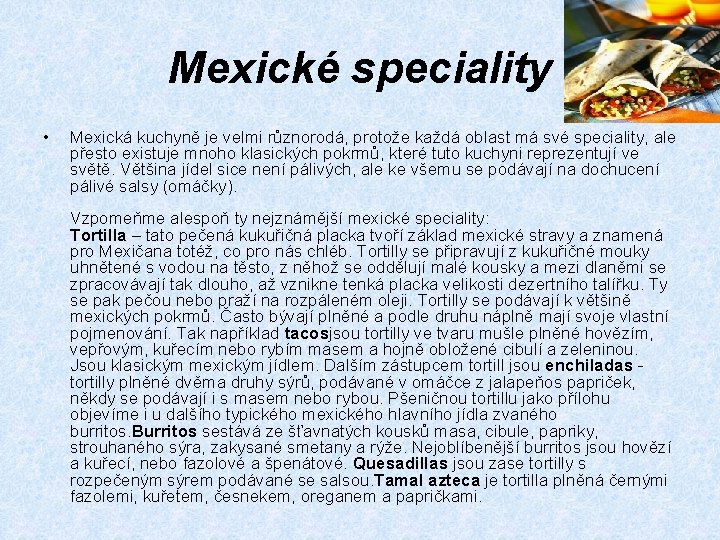 Mexické speciality

• Mexická kuchyně je velmi různorodá, protože každá oblast má své speciality, ale přesto existuje mnoho klasických pokrmů, které tuto kuchyni reprezentují ve světě. Většina jídel sice není pálivých, ale ke všemu se podávají na dochucení pálivé salsy (omáčky).

Vzpomeňme alespoň ty nejznámější mexické speciality:
Tortilla – tato pečená kukuřičná placka tvoří základ mexické stravy a znamená pro Mexičana totéž, co pro nás chléb. Tortilly se připravují z kukuřičné mouky uhnětené s vodou na těsto, z něhož se oddělují malé kousky a mezi dlaněmi se zpracovávají tak dlouho, až vznikne tenká placka velikosti dezertního talířku. Ty se pak pečou nebo praží na rozpáleném oleji. Tortilly se podávají k většině mexických pokrmů. Často bývají plněné a podle druhu náplně mají svoje vlastní pojmenování. Tak například tacosjsou tortilly ve tvaru mušle plněné hovězím, vepřovým, kuřecím nebo rybím masem a hojně obložené cibulí a zeleninou. Jsou klasickým mexickým jídlem. Dalším zástupcem tortill jsou enchiladas - tortilly plněné dvěma druhy sýrů, podávané v omáčce z jalapeňos papriček, někdy se podávají i s masem nebo rybou. Pšeničnou tortillu jako přílohu objevíme i u dalšího typického mexického hlavního jídla zvaného burritos.Burritos sestává ze šťavnatých kousků masa, cibule, papriky, strouhaného sýra, zakysané smetany a rýže. Nejoblíbenější burritos jsou hovězí a kuřecí, nebo fazolové a špenátové. Quesadillas jsou zase tortilly s rozpečeným sýrem podávané se salsou.Tamal azteca je tortilla plněná černými fazolemi, kuřetem, česnekem, oreganem a papričkami.